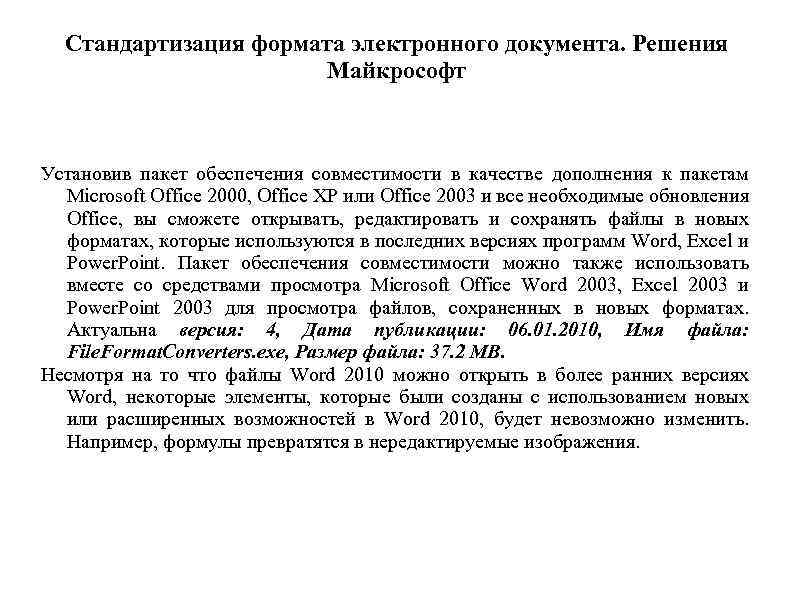 Стандартизация формата электронного документа. Решения Майкрософт

Установив пакет обеспечения совместимости в качестве дополнения к пакетам Microsoft Office 2000, Office XP или Office 2003 и все необходимые обновления Office, вы сможете открывать, редактировать и сохранять файлы в новых форматах, которые используются в последних версиях программ Word, Excel и PowerPoint. Пакет обеспечения совместимости можно также использовать вместе со средствами просмотра Microsoft Office Word 2003, Excel 2003 и PowerPoint 2003 для просмотра файлов, сохраненных в новых форматах. Актуальна версия: 4, Дата публикации: 06.01.2010, Имя файла: FileFormatConverters.exe, Размер файла: 37.2 MB.

Несмотря на то что файлы Word 2010 можно открыть в более ранних версиях Word, некоторые элементы, которые были созданы с использованием новых или расширенных возможностей в Word 2010, будет невозможно изменить. Например, формулы превратятся в нередактируемые изображения.